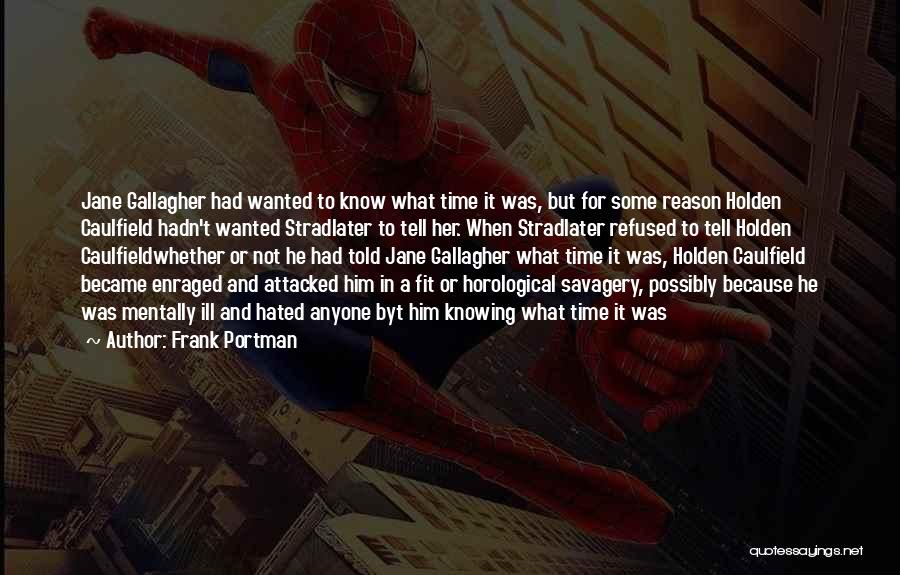 Jane Gallagher had wanted to know what time it was, but for some reason Holden Caulfield hadn't wanted Stradlater to tell her. When Stradlater refused to tell Holden Caulfieldwhether or not he had told Jane Gallagher what time it was, Holden Caulfield became enraged and attacked him in a fit or horological savagery, possibly because he was mentally ill and hated anyone byt him knowing what time it was

~ Author: Frank Portman

quotessayings.net